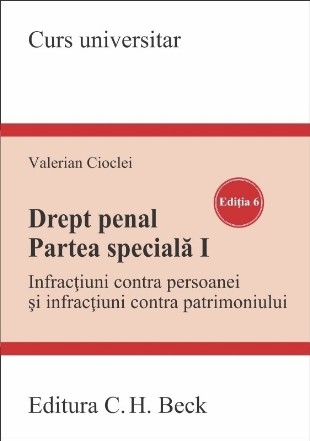 Curs universitar

Valerian Cioclei

Ediţia 6

Drept penal
Partea specială I

Infracţiuni contra persoanei şi infracţiuni contra patrimoniului

Editura C. H. Beck